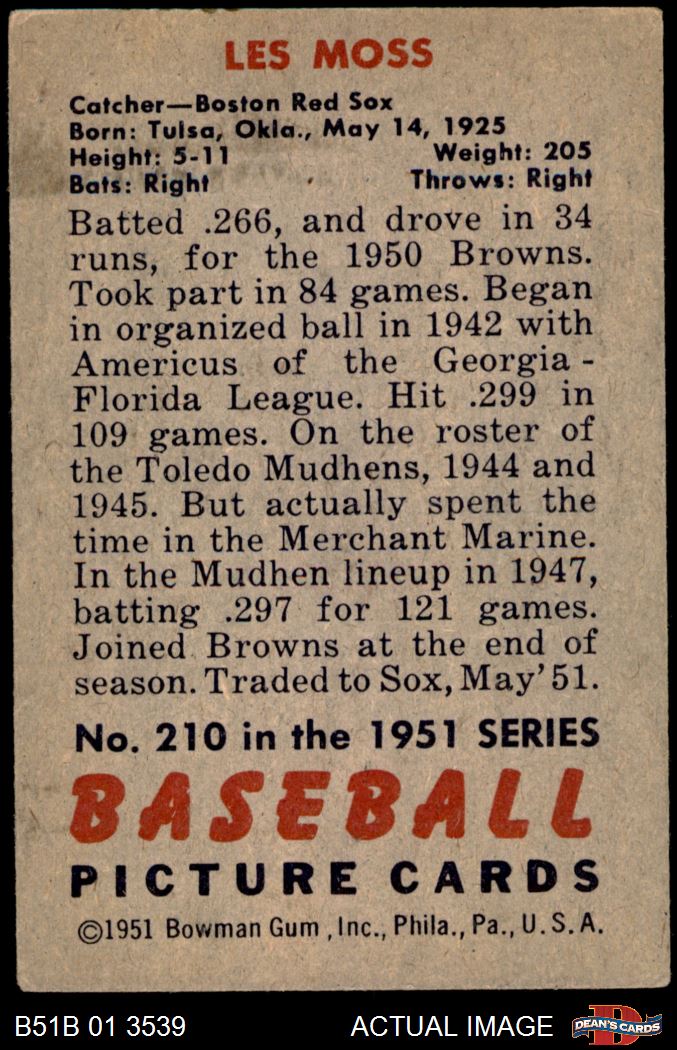 LES MOSS

Catcher—Boston Red Sox
Born: Tulsa, Okla., May 14, 1925
Height: 5-11 Weight: 205
Bats: Right Throws: Right

Batted .266, and drove in 34 runs, for the 1950 Browns. Took part in 84 games. Began in organized ball in 1942 with Americus of the Georgia-Florida League. Hit .299 in 109 games. On the roster of the Toledo Mudhens, 1944 and 1945. But actually spent the time in the Merchant Marine. In the Mudhen lineup in 1947, batting .297 for 121 games. Joined Browns at the end of season. Traded to Sox, May'51.

No. 210 in the 1951 SERIES

BASEBALL

PICTURE CARDS

©1951 Bowman Gum, Inc., Phila., Pa., U.S.A.

B51B 01 3539 ACTUAL IMAGE DEAN'S CARDS